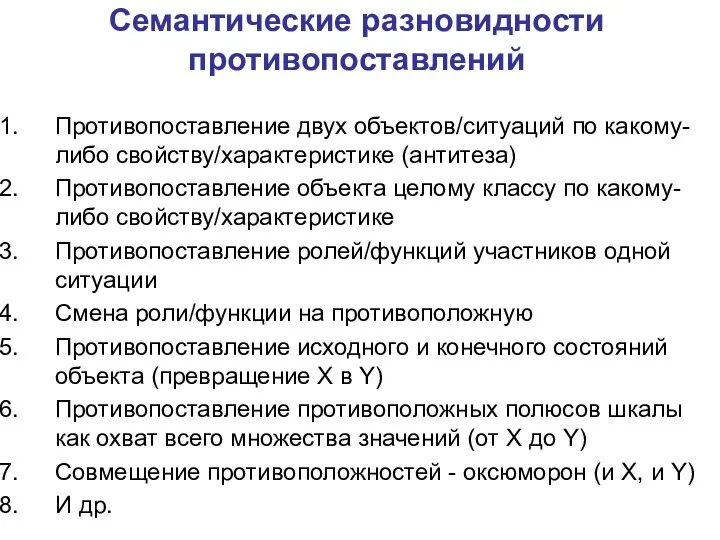 Семантические разновидности противопоставлений

1. Противопоставление двух объектов/ситуаций по какому-либо свойству/характеристике (антитеза)
2. Противопоставление объекта целому классу по какому-либо свойству/характеристике
3. Противопоставление ролей/функций участников одной ситуации
4. Смена роли/функции на противоположную
5. Противопоставление исходного и конечного состояний объекта (превращение X в Y)
6. Противопоставление противоположных полюсов шкалы как охват всего множества значений (от X до Y)
7. Совмещение противоположностей - оксюморон (и X, и Y)
8. И др.